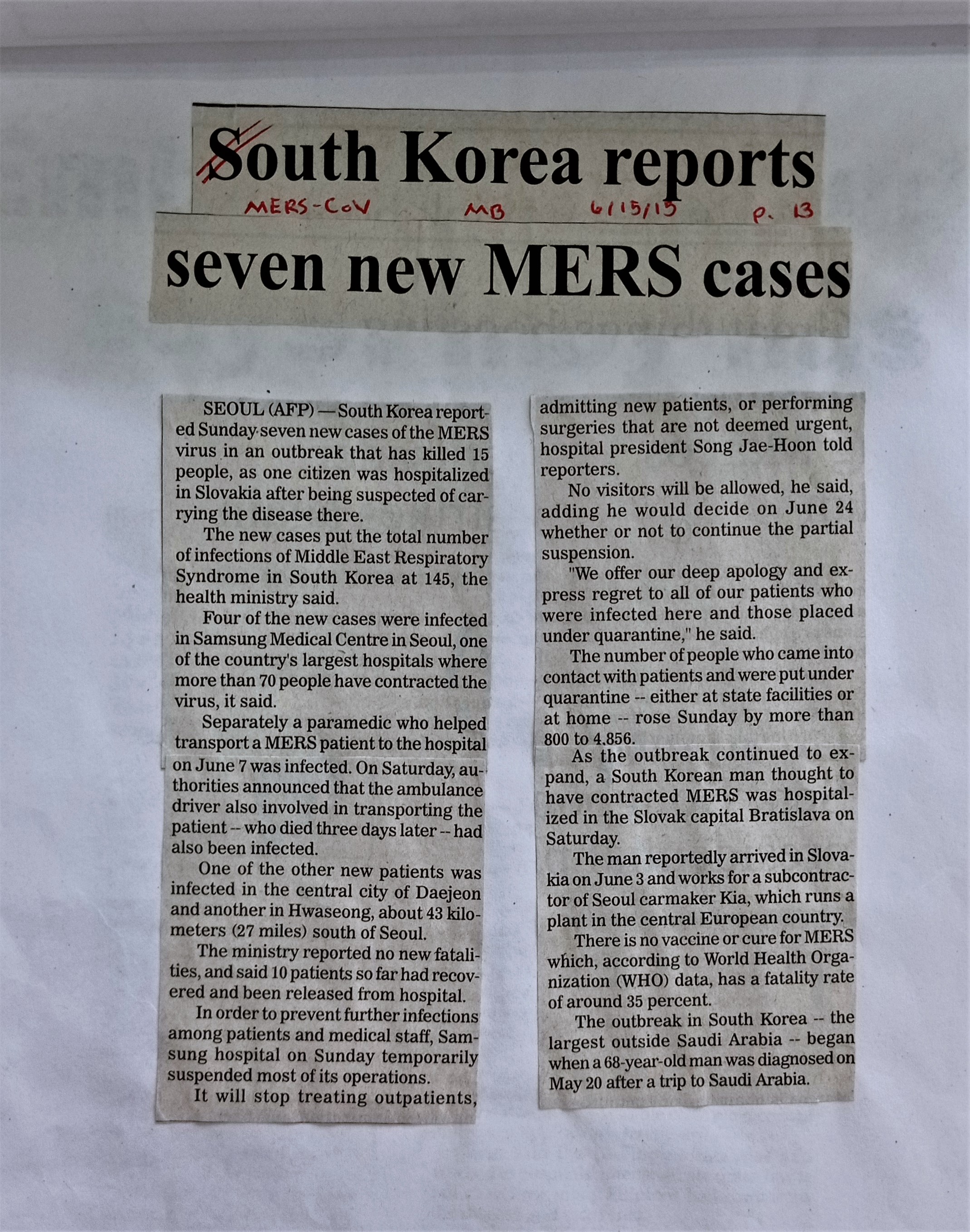 South Korea reports

MERS-CoV MB 6/15/15 p. 13

seven new MERS cases

SEOUL (AFP) — South Korea reported Sunday seven new cases of the MERS virus in an outbreak that has killed 15 people, as one citizen was hospitalized in Slovakia after being suspected of carrying the disease there.

The new cases put the total number of infections of Middle East Respiratory Syndrome in South Korea at 145, the health ministry said.

Four of the new cases were infected in Samsung Medical Centre in Seoul, one of the country's largest hospitals where more than 70 people have contracted the virus, it said.

Separately a paramedic who helped transport a MERS patient to the hospital on June 7 was infected. On Saturday, authorities announced that the ambulance driver also involved in transporting the patient -- who died three days later -- had also been infected.

One of the other new patients was infected in the central city of Daejeon and another in Hwaseong, about 43 kilometers (27 miles) south of Seoul.

The ministry reported no new fatalities, and said 10 patients so far had recovered and been released from hospital.

In order to prevent further infections among patients and medical staff, Samsung hospital on Sunday temporarily suspended most of its operations.

It will stop treating outpatients, admitting new patients, or performing surgeries that are not deemed urgent, hospital president Song Jae-Hoon told reporters.

No visitors will be allowed, he said, adding he would decide on June 24 whether or not to continue the partial suspension.

"We offer our deep apology and express regret to all of our patients who were infected here and those placed under quarantine," he said.

The number of people who came into contact with patients and were put under quarantine -- either at state facilities or at home -- rose Sunday by more than 800 to 4,856.

As the outbreak continued to expand, a South Korean man thought to have contracted MERS was hospitalized in the Slovak capital Bratislava on Saturday.

The man reportedly arrived in Slovakia on June 3 and works for a subcontractor of Seoul carmaker Kia, which runs a plant in the central European country.

There is no vaccine or cure for MERS which, according to World Health Organization (WHO) data, has a fatality rate of around 35 percent.

The outbreak in South Korea -- the largest outside Saudi Arabia -- began when a 68-year-old man was diagnosed on May 20 after a trip to Saudi Arabia.